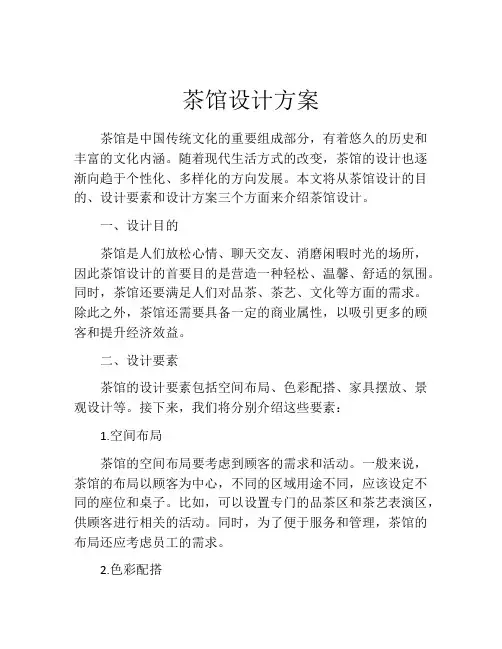 茶馆设计方案

茶馆是中国传统文化的重要组成部分，有着悠久的历史和丰富的文化内涵。随着现代生活方式的改变，茶馆的设计也逐渐向趋于个性化、多样化的方向发展。本文将从茶馆设计的目的、设计要素和设计方案三个方面来介绍茶馆设计。

一、设计目的

茶馆是人们放松心情、聊天交友、消磨闲暇时光的场所，因此茶馆设计的首要目的是营造一种轻松、温馨、舒适的氛围。同时，茶馆还要满足人们对品茶、茶艺、文化等方面的需求。除此之外，茶馆还需要具备一定的商业属性，以吸引更多的顾客和提升经济效益。

二、设计要素

茶馆的设计要素包括空间布局、色彩配搭、家具摆放、景观设计等。接下来，我们将分别介绍这些要素：

1.空间布局

茶馆的空间布局要考虑到顾客的需求和活动。一般来说，茶馆的布局以顾客为中心，不同的区域用途不同，应该设定不同的座位和桌子。比如，可以设置专门的品茶区和茶艺表演区，供顾客进行相关的活动。同时，为了便于服务和管理，茶馆的布局还应考虑员工的需求。

2.色彩配搭